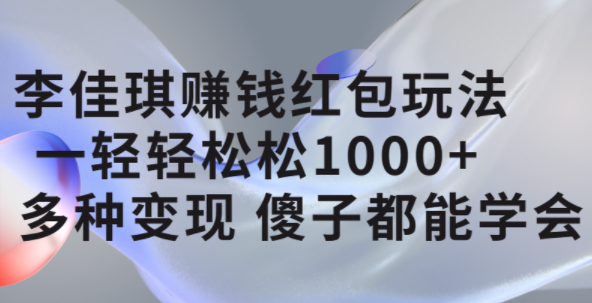 李佳琪赚钱红包玩法
一轻轻松松1000+
多种变现 傻子都能学会